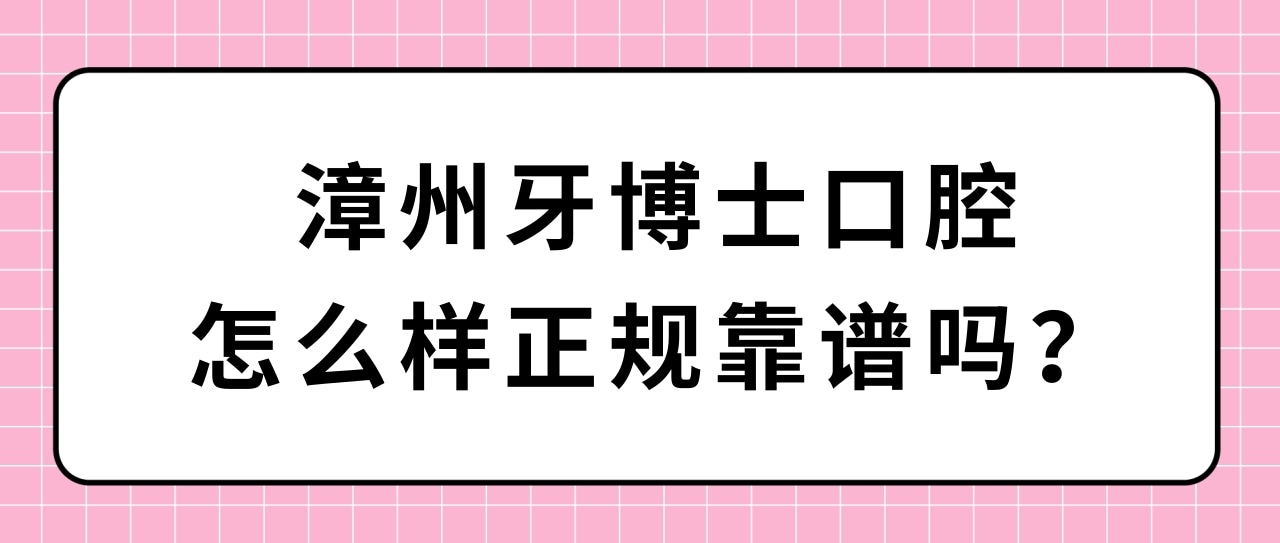 漳州牙博士口腔
怎么样正规靠谱吗？